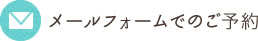 メールフォームでのご予約